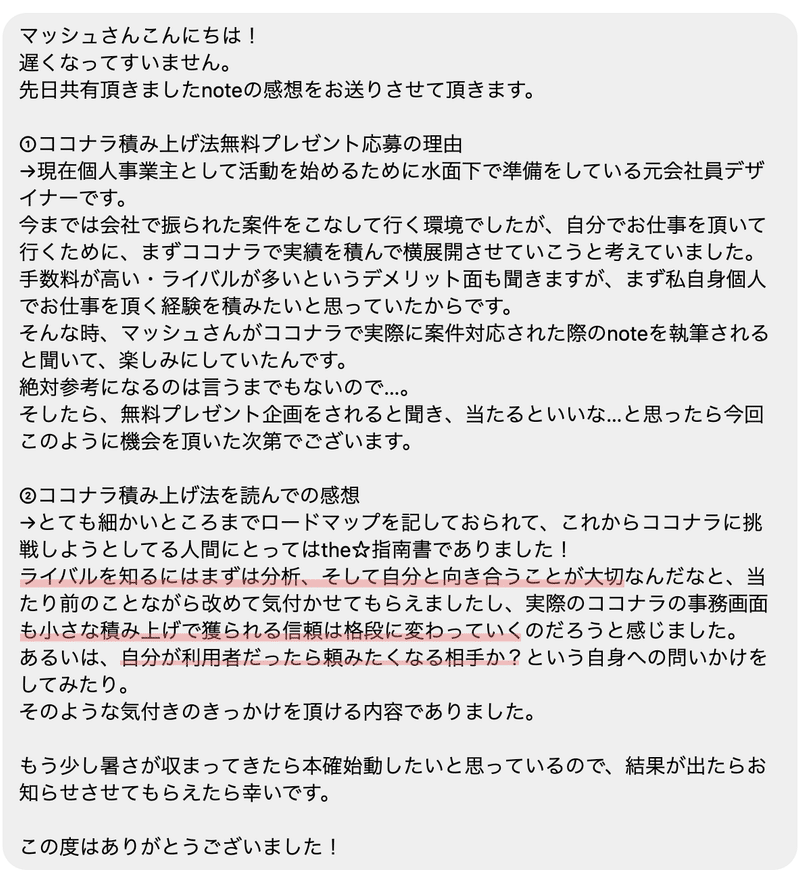 マッシュさんこんにちは！
遅くなってすいません。
先日共有頂きましたnoteの感想をお送りさせて頂きます。

①ココナラ積み上げ法無料プレゼント応募の理由
→現在個人事業主として活動を始めるために水面下で準備をしている元会社員デザイナーです。
今までは会社で振られた案件をこなして行く環境でしたが、自分でお仕事を頂いて行くために、まずココナラで実績を積んで横展開させていこうと考えていました。
手数料が高い・ライバルが多いというデメリット面も聞きますが、まず私自身個人でお仕事を頂く経験を積みたいと思っていたからです。
そんな時、マッシュさんがココナラで実際に案件対応された際のnoteを執筆されると聞いて、楽しみにしていたんです。
絶対参考になるのは言うまでもないので…。
そしたら、無料プレゼント企画をされると聞き、当たるといいな…と思ったら今回このように機会を頂いた次第でございます。

②ココナラ積み上げ法を読んでの感想
→とても細かいところまでロードマップを記しておられて、これからココナラに挑戦しようとしてる人間にとってはthe☆指南書でありました！
ライバルを知るにはまずは分析、そして自分と向き合うことが大切なんだなと、当たり前のことながら改めて気付かせてもらえましたし、実際のココナラの事務画面も小さな積み上げで獲られる信頼は格段に変わっていくのだろうと感じました。
あるいは、自分が利用者だったら頼みたくなる相手か？という自身への問いかけをしてみたり。
そのような気付きのきっかけを頂ける内容でありました。

もう少し暑さが収まってきたら本確始動したいと思っているので、結果が出たらお知らせさせてもらえたら幸いです。

この度はありがとうございました！